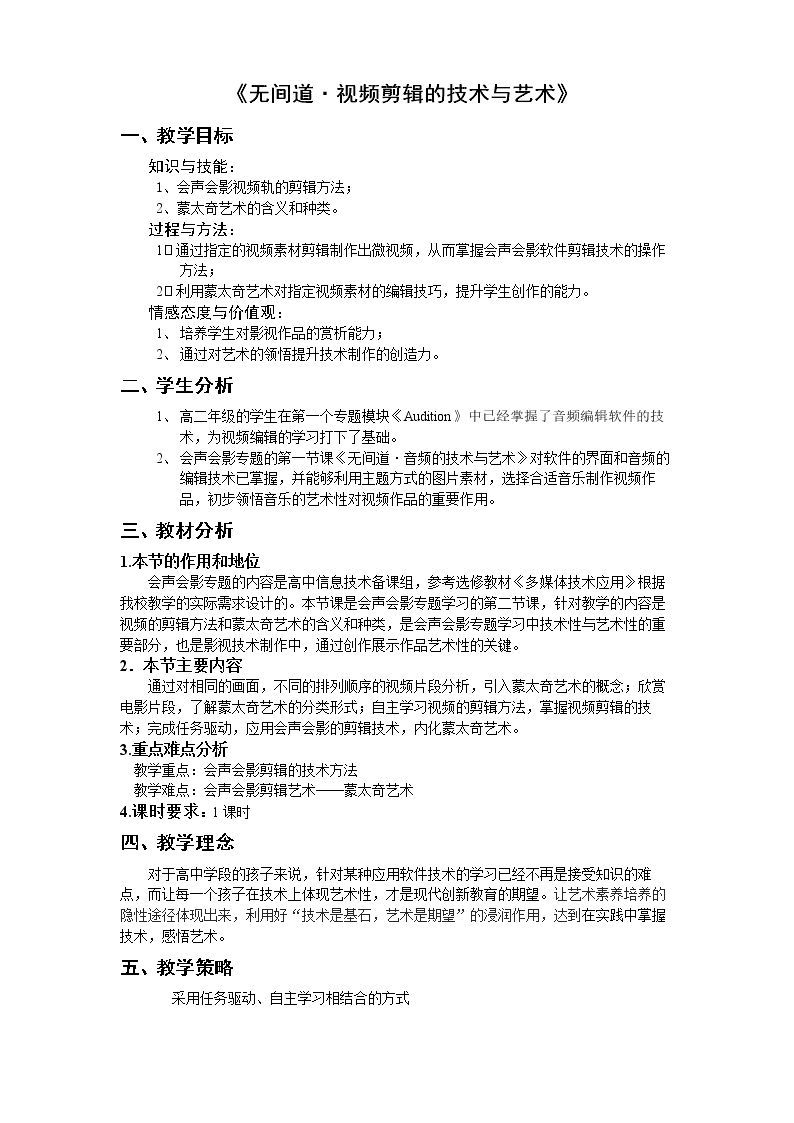 《无间道·视频剪辑的技术与艺术》

一、教学目标

知识与技能：

1、会声会影视频轨的剪辑方法；

2、蒙太奇艺术的含义和种类。

过程与方法：

1□通过指定的视频素材剪辑制作出微视频，从而掌握会声会影软件剪辑技术的操作方法；

2□利用蒙太奇艺术对指定视频素材的编辑技巧，提升学生创作的能力。

情感态度与价值观：

1、培养学生对影视作品的赏析能力；

2、通过对艺术的领悟提升技术制作的创造力。

二、学生分析

1、高二年级的学生在第一个专题模块《Audition》中已经掌握了音频编辑软件的技术，为视频编辑的学习打下了基础。

2、会声会影专题的第一节课《无间道·音频的技术与艺术》对软件的界面和音频的编辑技术已掌握，并能够利用主题方式的图片素材，选择合适音乐制作视频作品，初步领悟音乐的艺术性对视频作品的重要作用。

三、教材分析

1.本节的作用和地位

会声会影专题的内容是高中信息技术备课组，参考选修教材《多媒体技术应用》根据我校教学的实际需求设计的。本节课是会声会影专题学习的第二节课，针对教学的内容是视频的剪辑方法和蒙太奇艺术的含义和种类，是会声会影专题学习中技术性与艺术性的重要部分，也是影视技术制作中，通过创作展示作品艺术性的关键。

2．本节主要内容

通过对相同的画面，不同的排列顺序的视频片段分析，引入蒙太奇艺术的概念；欣赏电影片段，了解蒙太奇艺术的分类形式；自主学习视频的剪辑方法，掌握视频剪辑的技术；完成任务驱动，应用会声会影的剪辑技术，内化蒙太奇艺术。

3.重点难点分析

教学重点：会声会影剪辑的技术方法

教学难点：会声会影剪辑艺术——蒙太奇艺术

4.课时要求：1课时

四、教学理念

对于高中学段的孩子来说，针对某种应用软件技术的学习已经不再是接受知识的难点，而让每一个孩子在技术上体现艺术性，才是现代创新教育的期望。让艺术素养培养的隐性途径体现出来，利用好“技术是基石，艺术是期望”的浸润作用，达到在实践中掌握技术，感悟艺术。

五、教学策略

采用任务驱动、自主学习相结合的方式